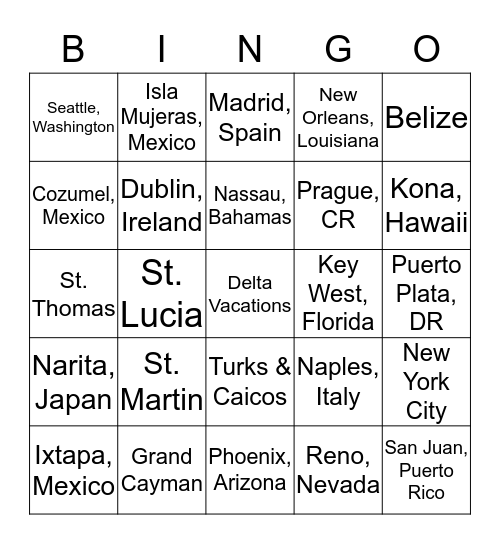 | B | I | N | G | O |
|---|---|---|---|---|
| Seattle, Washington | Isla Mujeras, Mexico | Madrid, Spain | New Orleans, Louisiana | Belize |
| Cozumel, Mexico | Dublin, Ireland | Nassau, Bahamas | Prague, CR | Kona, Hawaii |
| St. Thomas | St. Lucia | Delta Vacations | Key West, Florida | Puerto Plata, DR |
| Narita, Japan | St. Martin | Turks & Caicos | Naples, Italy | New York City |
| Ixtapa, Mexico | Grand Cayman | Phoenix, Arizona | Reno, Nevada | San Juan, Puerto Rico |